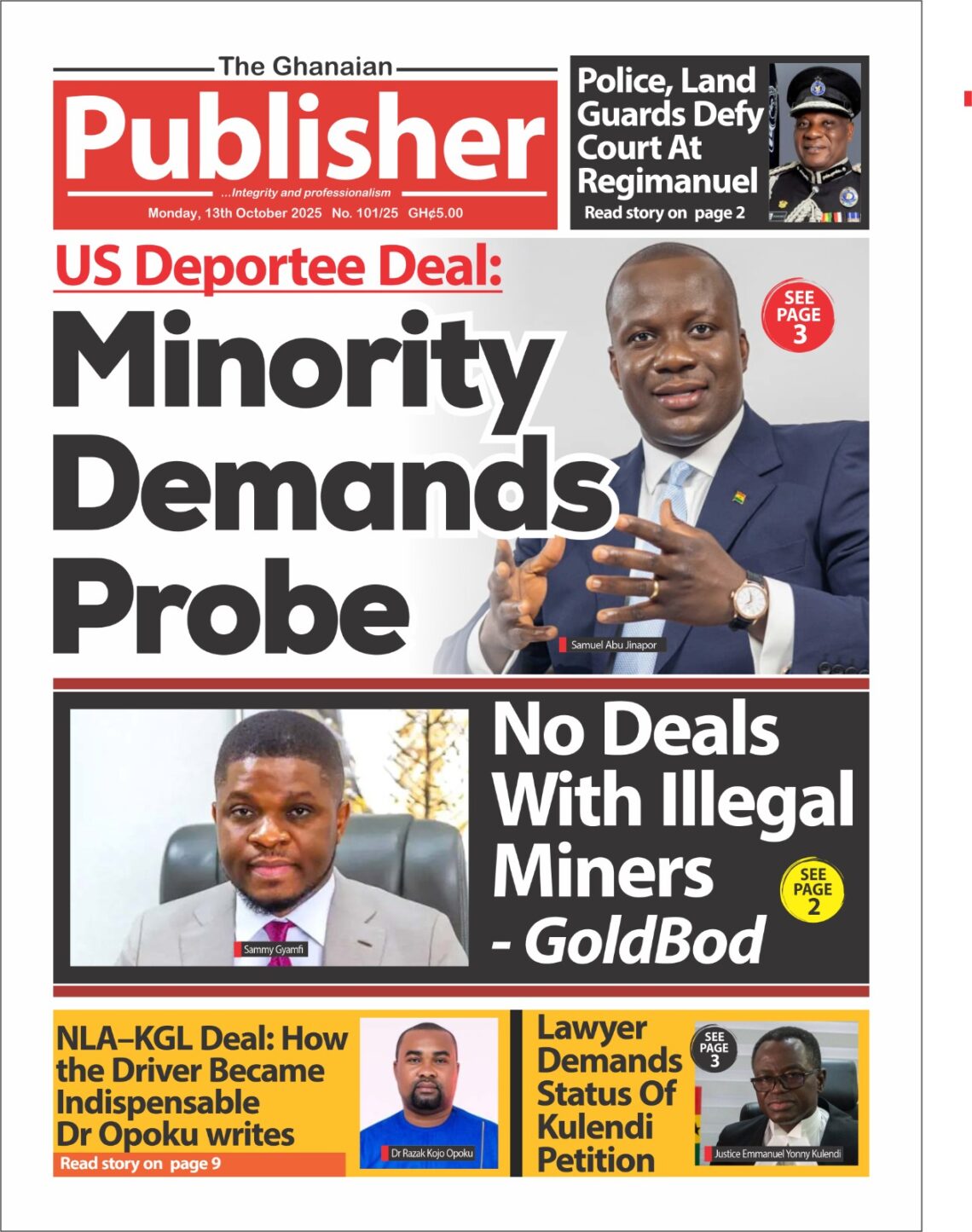 The Ghanaian
Publisher
...Integrity and professionalism
Monday, 13th October 2025 No. 101/25 GH¢5.00

Police, Land Guards Defy Court At Regimanuel
Read story on page 2

US Deportee Deal:
Minority Demands Probe

SEE PAGE 3

Samuel Abu Jinapor

Sammy Gyamfi

No Deals With Illegal Miners - GoldBod

SEE PAGE 2

NLA–KGL Deal: How the Driver Became Indispensable Dr Opoku writes
Read story on page 9

Dr Razak Kojo Opoku

Lawyer Demands Status Of Kulendi Petition

SEE PAGE 3

Justice Emmanuel Yonny Kulendi